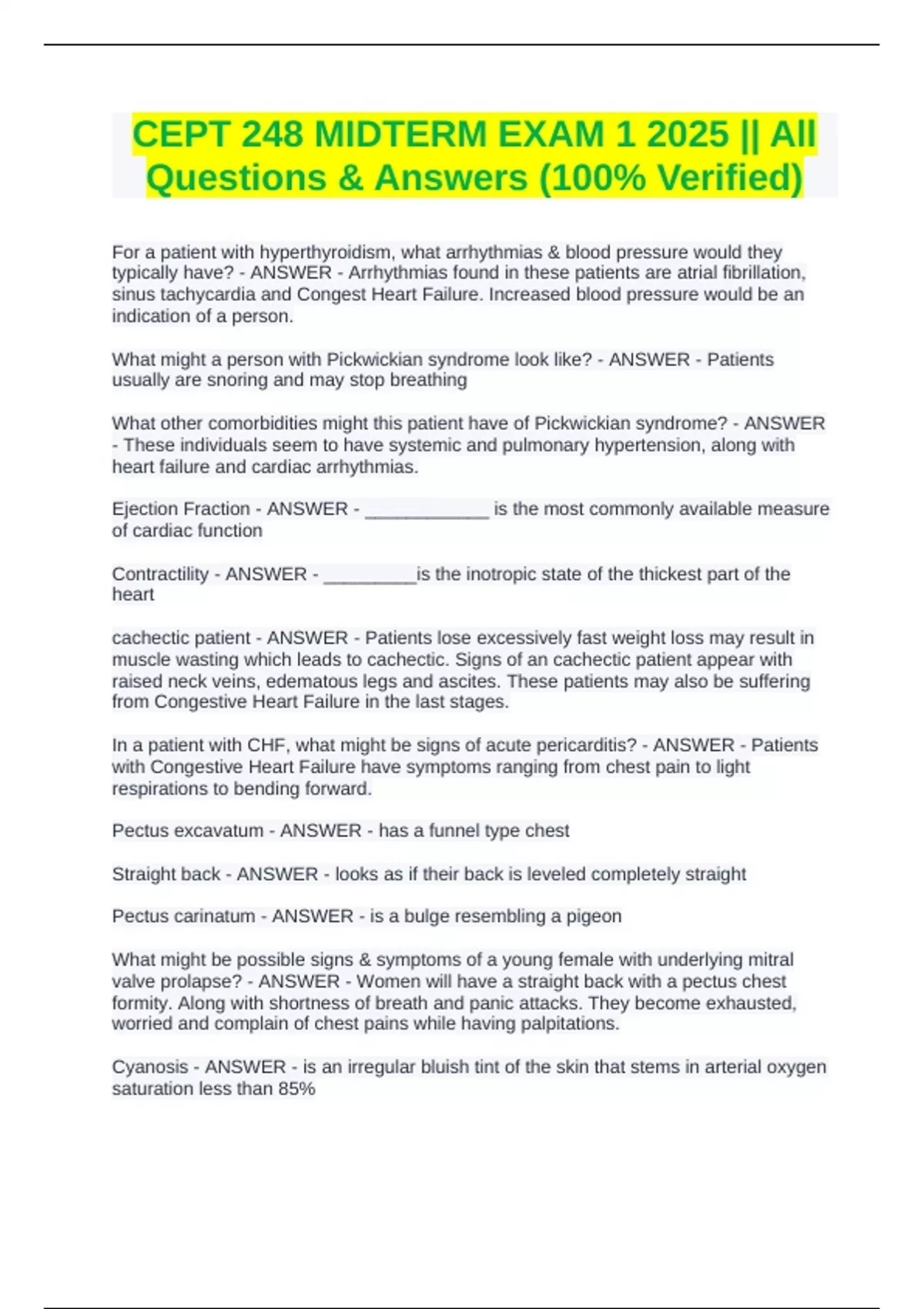 CEPT 248 MIDTERM EXAM 1 2025 || All Questions & Answers (100% Verified)

For a patient with hyperthyroidism, what arrhythmias & blood pressure would they typically have? - ANSWER - Arrhythmias found in these patients are atrial fibrillation, sinus tachycardia and Congest Heart Failure. Increased blood pressure would be an indication of a person.

What might a person with Pickwickian syndrome look like? - ANSWER - Patients usually are snoring and may stop breathing

What other comorbidities might this patient have of Pickwickian syndrome? - ANSWER - These individuals seem to have systemic and pulmonary hypertension, along with heart failure and cardiac arrhythmias.

Ejection Fraction - ANSWER - ____________ is the most commonly available measure of cardiac function

Contractility - ANSWER - _________is the inotropic state of the thickest part of the heart

cachectic patient - ANSWER - Patients lose excessively fast weight loss may result in muscle wasting which leads to cachectic. Signs of an cachectic patient appear with raised neck veins, edematous legs and ascites. These patients may also be suffering from Congestive Heart Failure in the last stages.

In a patient with CHF, what might be signs of acute pericarditis? - ANSWER - Patients with Congestive Heart Failure have symptoms ranging from chest pain to light respirations to bending forward.

Pectus excavatum - ANSWER - has a funnel type chest

Straight back - ANSWER - looks as if their back is leveled completely straight

Pectus carinatum - ANSWER - is a bulge resembling a pigeon

What might be possible signs & symptoms of a young female with underlying mitral valve prolapse? - ANSWER - Women will have a straight back with a pectus chest formity. Along with shortness of breath and panic attacks. They become exhausted, worried and complain of chest pains while having palpitations.

Cyanosis - ANSWER - is an irregular bluish tint of the skin that stems in arterial oxygen saturation less than 85%